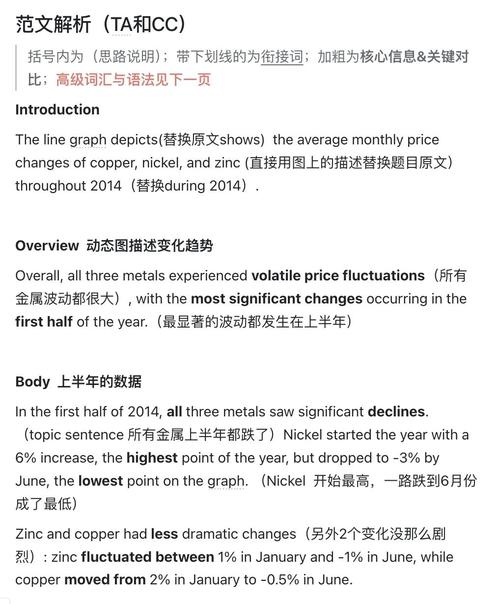 范文解析（TA和CC）

括号内为（思路说明）；带下划线的为衔接词；加粗为核心信息&关键对比；高级词汇与语法见下一页

Introduction

The line graph depicts(替换原文shows) the average monthly price changes of copper, nickel, and zinc (直接用图上的描述替换题目原文) throughout 2014（替换during 2014）.

Overview 动态图描述变化趋势

Overall, all three metals experienced volatile price fluctuations（所有金属波动都很大）, with the most significant changes occurring in the first half of the year.（最显著的波动都发生在上半年）

Body 上半年的数据

In the first half of 2014, all three metals saw significant declines.（topic sentence 所有金属上半年都跌了）Nickel started the year with a 6% increase, the highest point of the year, but dropped to -3% by June, the lowest point on the graph.（Nickel 开始最高，一路跌到6月份成了最低）

Zinc and copper had less dramatic changes（另外2个变化没那么剧烈）: zinc fluctuated between 1% in January and -1% in June, while copper moved from 2% in January to -0.5% in June.